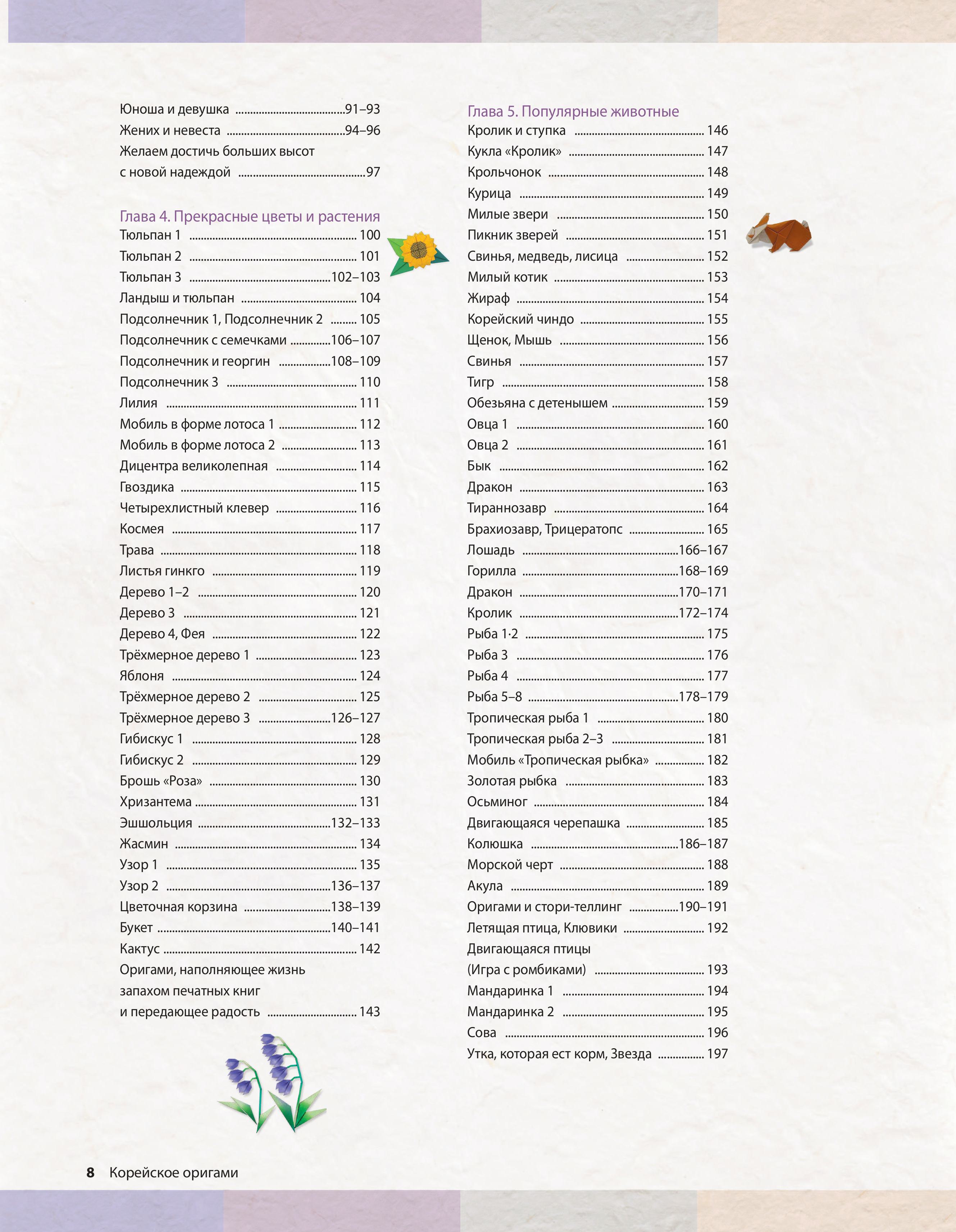 Юноша и девушка 91–93
Жених и невеста 94–96
Желаем достичь больших высот
с новой надеждой 97

Глава 4. Прекрасные цветы и растения
Тюльпан 1 100
Тюльпан 2 101
Тюльпан 3 102–103
Ландыш и тюльпан 104
Подсолнечник 1, Подсолнечник 2 105
Подсолнечник с семечками 106–107
Подсолнечник и георгин 108–109
Подсолнечник 3 110
Лилия 111
Мобиль в форме лотоса 1 112
Мобиль в форме лотоса 2 113
Дицентра великолепная 114
Гвоздика 115
Четырехлистный клевер 116
Космея 117
Трава 118
Листья гинкго 119
Дерево 1–2 120
Дерево 3 121
Дерево 4, Фея 122
Трёхмерное дерево 1 123
Яблоня 124
Трёхмерное дерево 2 125
Трёхмерное дерево 3 126–127
Гибискус 1 128
Гибискус 2 129
Брошь «Роза» 130
Хризантема 131
Эшшольция 132–133
Жасмин 134
Узор 1 135
Узор 2 136–137
Цветочная корзина 138–139
Букет 140–141
Кактус 142
Оригами, наполняющее жизнь
запахом печатных книг
и передающее радость 143

Глава 5. Популярные животные
Кролик и ступка 146
Кукла «Кролик» 147
Крольчонок 148
Курица 149
Милые звери 150
Пикник зверей 151
Свинья, медведь, лисица 152
Милый котик 153
Жираф 154
Корейский чиндо 155
Щенок, Мышь 156
Свинья 157
Тигр 158
Обезьяна с детенышем 159
Овца 1 160
Овца 2 161
Бык 162
Дракон 163
Тираннозавр 164
Брахиозавр, Трицератопс 165
Лошадь 166–167
Горилла 168–169
Дракон 170–171
Кролик 172–174
Рыба 1·2 175
Рыба 3 176
Рыба 4 177
Рыба 5–8 178–179
Тропическая рыба 1 180
Тропическая рыба 2–3 181
Мобиль «Тропическая рыбка» 182
Золотая рыбка 183
Осьминог 184
Двигающаяся черепашка 185
Колюшка 186–187
Морской черт 188
Акула 189
Оригами и стори-теллинг 190–191
Летящая птица, Клювики 192
Двигающаяся птицы
(Игра с ромбиками) 193
Мандаринка 1 194
Мандаринка 2 195
Сова 196
Утка, которая ест корм, Звезда 197

8 Корейское оригами